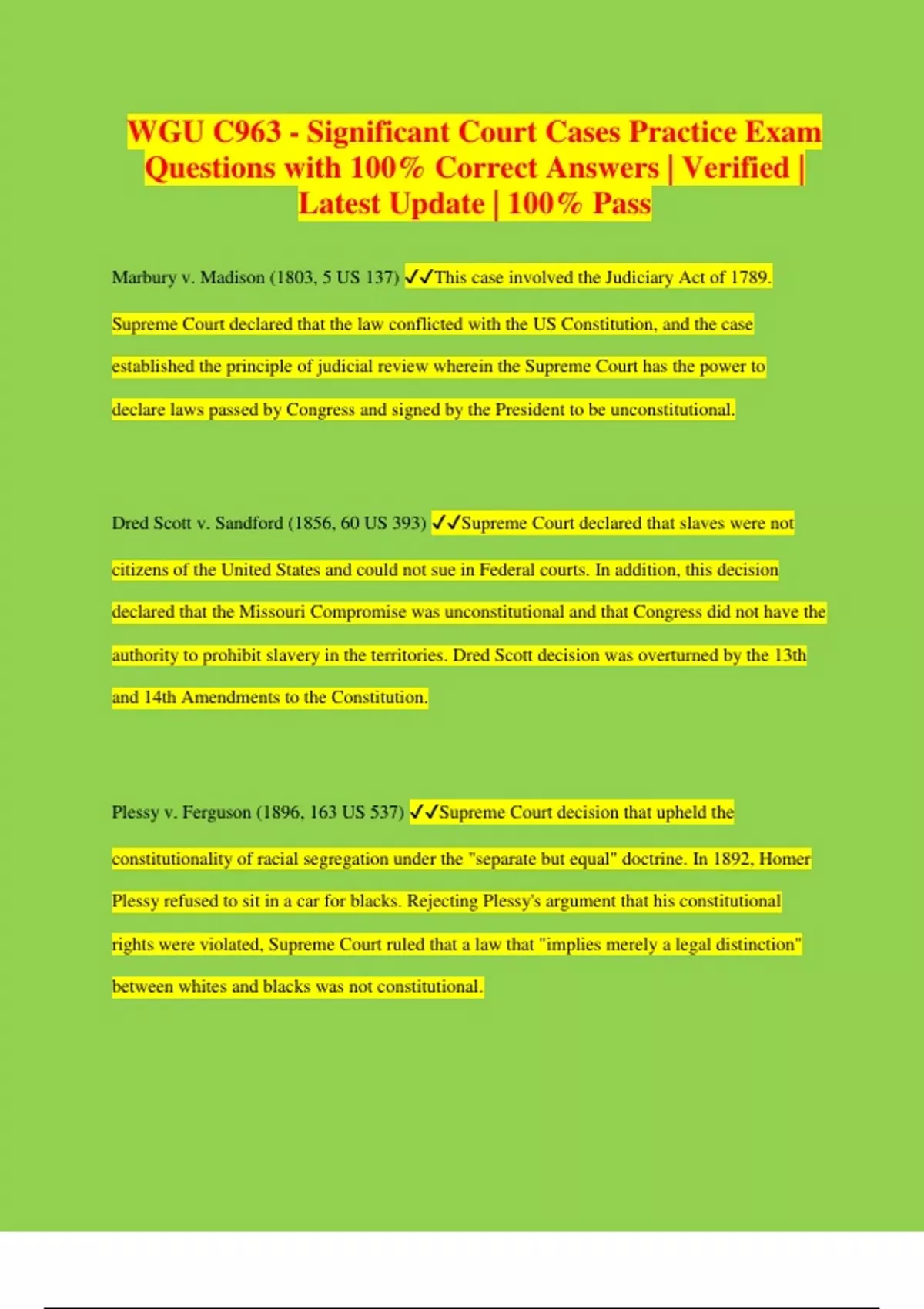 WGU C963 - Significant Court Cases Practice Exam Questions with 100% Correct Answers | Verified | Latest Update | 100% Pass

Marbury v. Madison (1803, 5 US 137) ✓✓This case involved the Judiciary Act of 1789. Supreme Court declared that the law conflicted with the US Constitution, and the case established the principle of judicial review wherein the Supreme Court has the power to declare laws passed by Congress and signed by the President to be unconstitutional.

Dred Scott v. Sandford (1856, 60 US 393) ✓✓Supreme Court declared that slaves were not citizens of the United States and could not sue in Federal courts. In addition, this decision declared that the Missouri Compromise was unconstitutional and that Congress did not have the authority to prohibit slavery in the territories. Dred Scott decision was overturned by the 13th and 14th Amendments to the Constitution.

Plessy v. Ferguson (1896, 163 US 537) ✓✓Supreme Court decision that upheld the constitutionality of racial segregation under the "separate but equal" doctrine. In 1892, Homer Plessy refused to sit in a car for blacks. Rejecting Plessy's argument that his constitutional rights were violated, Supreme Court ruled that a law that "implies merely a legal distinction" between whites and blacks was not constitutional.